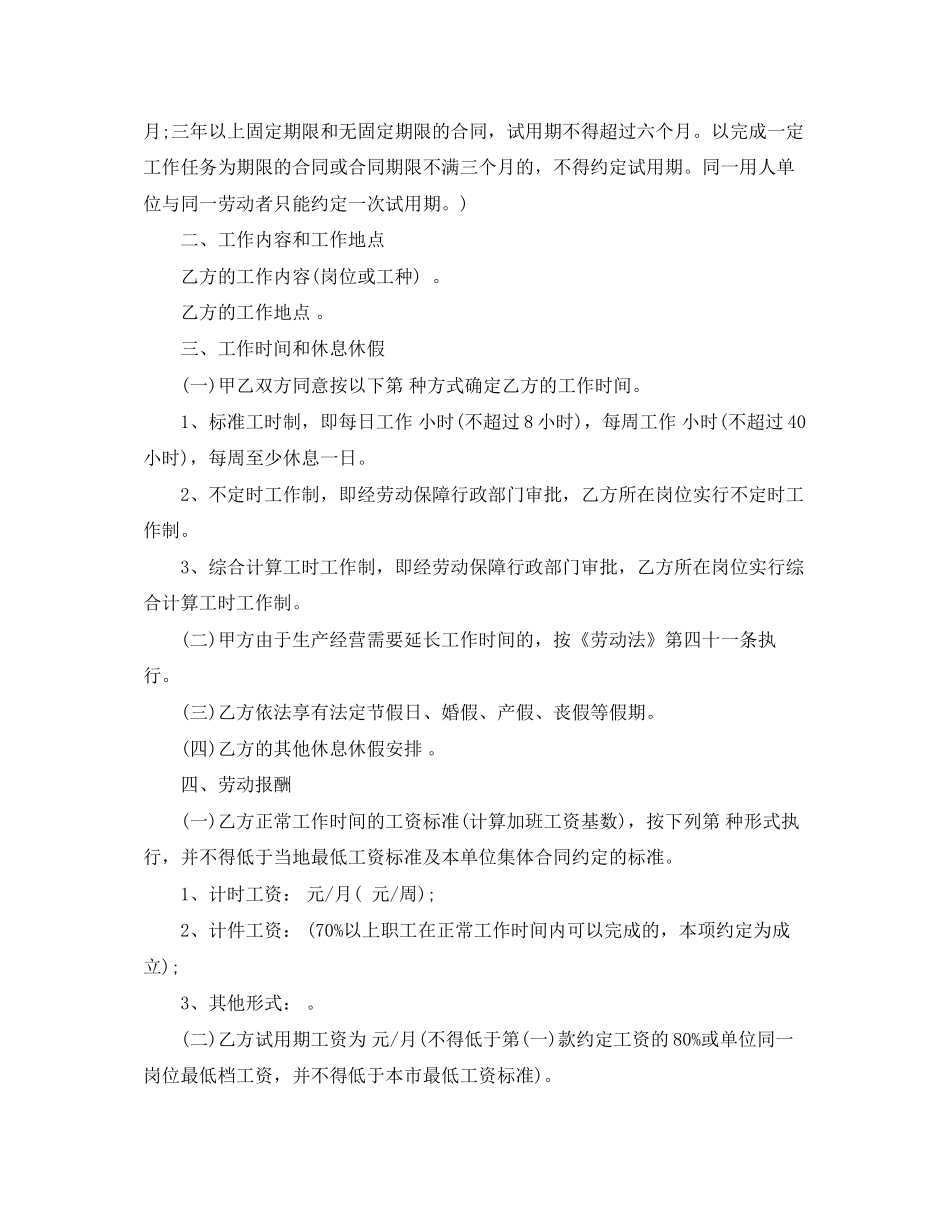 月;三年以上固定期限和无固定期限的合同，试用期不得超过六个月。以完成一定工作任务为期限的合同或合同期限不满三个月的，不得约定试用期。同一用人单位与同一劳动者只能约定一次试用期。)

二、工作内容和工作地点

乙方的工作内容(岗位或工种) 。

乙方的工作地点 。

三、工作时间和休息休假

(一)甲乙双方同意按以下第 种方式确定乙方的工作时间。

1、标准工时制，即每日工作 小时(不超过 8 小时)，每周工作 小时(不超过 40 小时)，每周至少休息一日。

2、不定时工作制，即经劳动保障行政部门审批，乙方所在岗位实行不定时工作制。

3、综合计算工时工作制，即经劳动保障行政部门审批，乙方所在岗位实行综合计算工时工作制。

(二)甲方由于生产经营需要延长工作时间的，按《劳动法》第四十一条执行。

(三)乙方依法享有法定节假日、婚假、产假、丧假等假期。

(四)乙方的其他休息休假安排 。

四、劳动报酬

(一)乙方正常工作时间的工资标准(计算加班工资基数)，按下列第 种形式执行，并不得低于当地最低工资标准及本单位集体合同约定的标准。

1、计时工资： 元/月( 元/周);

2、计件工资： (70%以上职工在正常工作时间内可以完成的，本项约定为成立);

3、其他形式： 。

(二)乙方试用期工资为 元/月(不得低于第(一)款约定工资的 80%或单位同一岗位最低档工资，并不得低于本市最低工资标准)。